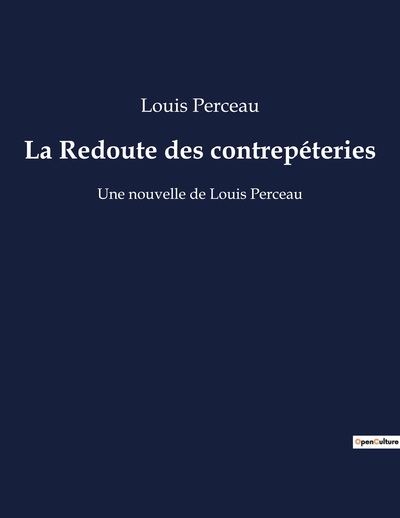 Louis Perceau

La Redoute des contrepéteries

Une nouvelle de Louis Perceau

OpenCulture